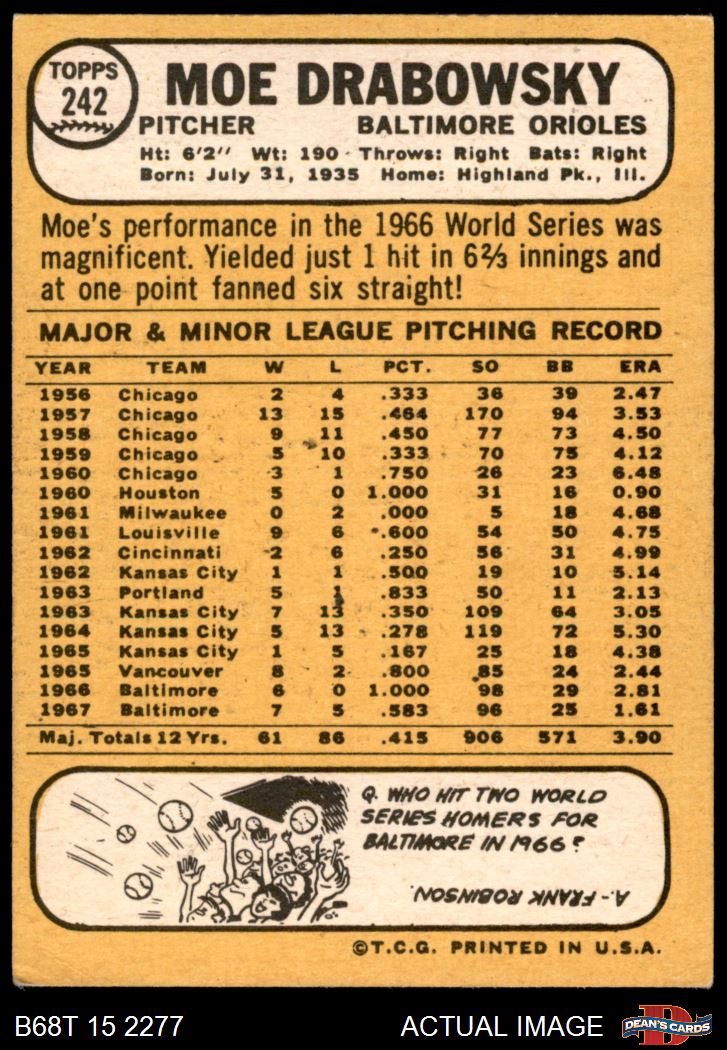 TOPPS 242

MOE DRABOWSKY

PITCHER BALTIMORE ORIOLES

Ht: 6'2" Wt: 190 Throws: Right Bats: Right
Born: July 31, 1935 Home: Highland Pk., Ill.

Moe's performance in the 1966 World Series was magnificent. Yielded just 1 hit in 6⅔ innings and at one point fanned six straight!

MAJOR & MINOR LEAGUE PITCHING RECORD

| YEAR | TEAM | W | L | PCT. | SO | BB | ERA |
|---|---|---|---|---|---|---|---|
| 1956 | Chicago | 2 | 4 | .333 | 36 | 39 | 2.47 |
| 1957 | Chicago | 13 | 15 | .464 | 170 | 94 | 3.53 |
| 1958 | Chicago | 9 | 11 | .450 | 77 | 73 | 4.50 |
| 1959 | Chicago | 5 | 10 | .333 | 70 | 75 | 4.12 |
| 1960 | Chicago | 3 | 1 | .750 | 26 | 23 | 6.48 |
| 1960 | Houston | 5 | 0 | 1.000 | 31 | 16 | 0.90 |
| 1961 | Milwaukee | 0 | 2 | .000 | 5 | 18 | 4.68 |
| 1961 | Louisville | 9 | 6 | .600 | 54 | 50 | 4.75 |
| 1962 | Cincinnati | 2 | 6 | .250 | 56 | 31 | 4.99 |
| 1962 | Kansas City | 1 | 1 | .500 | 19 | 10 | 5.14 |
| 1963 | Portland | 5 | 1 | .833 | 50 | 11 | 2.13 |
| 1963 | Kansas City | 7 | 13 | .350 | 109 | 64 | 3.05 |
| 1964 | Kansas City | 5 | 13 | .278 | 119 | 72 | 5.30 |
| 1965 | Kansas City | 1 | 5 | .167 | 25 | 18 | 4.38 |
| 1965 | Vancouver | 8 | 2 | .800 | 85 | 24 | 2.44 |
| 1966 | Baltimore | 6 | 0 | 1.000 | 98 | 29 | 2.81 |
| 1967 | Baltimore | 7 | 5 | .583 | 96 | 25 | 1.61 |
| Maj. Totals 12 Yrs. | | 61 | 86 | .415 | 906 | 571 | 3.90 |

Q. WHO HIT TWO WORLD SERIES HOMERS FOR BALTIMORE IN 1966?

A.- FRANK ROBINSON.

©T.C.G. PRINTED IN U.S.A.

B68T 15 2277 ACTUAL IMAGE DEAN'S CARDS